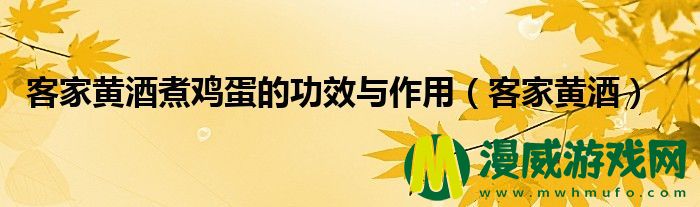 客家黄酒煮鸡蛋的功效与作用（客家黄酒）

M 漫威游戏网
www.mwhmufo.com